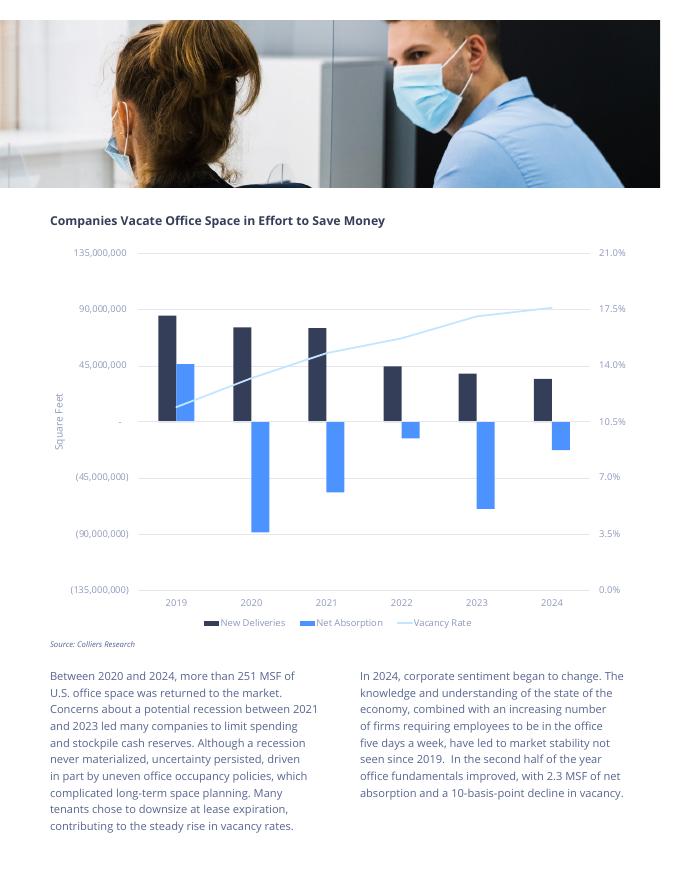 Companies Vacate Office Space in Effort to Save Money

135,000,000
90,000,000
45,000,000
-
(45,000,000)
(90,000,000)
(135,000,000)

Square Feet

21.0%
17.5%
14.0%
10.5%
7.0%
3.5%
0.0%

2019 2020 2021 2022 2023 2024

New Deliveries Net Absorption Vacancy Rate

Source: Colliers Research

Between 2020 and 2024, more than 251 MSF of U.S. office space was returned to the market. Concerns about a potential recession between 2021 and 2023 led many companies to limit spending and stockpile cash reserves. Although a recession never materialized, uncertainty persisted, driven in part by uneven office occupancy policies, which complicated long-term space planning. Many tenants chose to downsize at lease expiration, contributing to the steady rise in vacancy rates.

In 2024, corporate sentiment began to change. The knowledge and understanding of the state of the economy, combined with an increasing number of firms requiring employees to be in the office five days a week, have led to market stability not seen since 2019. In the second half of the year office fundamentals improved, with 2.3 MSF of net absorption and a 10-basis-point decline in vacancy.